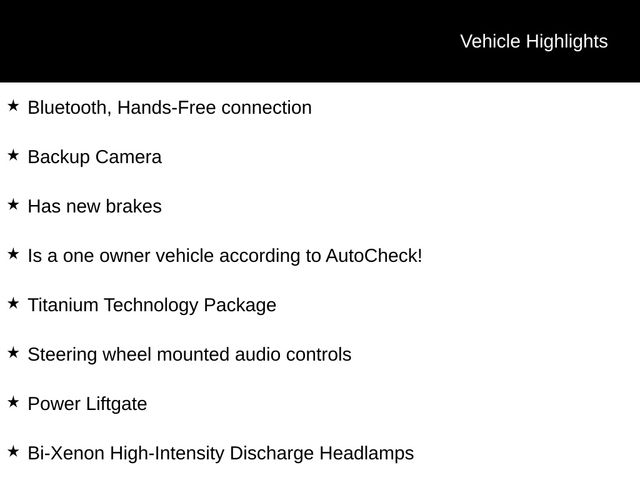 Vehicle Highlights

★ Bluetooth, Hands-Free connection

★ Backup Camera

★ Has new brakes

★ Is a one owner vehicle according to AutoCheck!

★ Titanium Technology Package

★ Steering wheel mounted audio controls

★ Power Liftgate

★ Bi-Xenon High-Intensity Discharge Headlamps